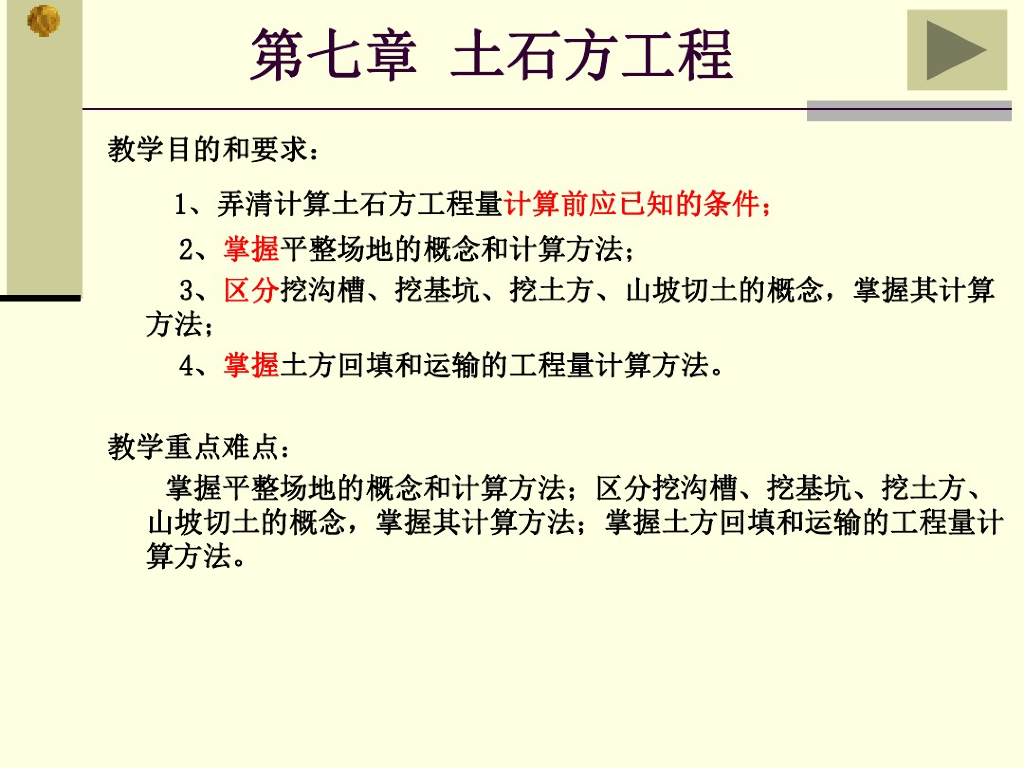 第七章 土石方工程

教学目的和要求：

1、弄清计算土石方工程量计算前应已知的条件；

2、掌握平整场地的概念和计算方法；

3、区分挖沟槽、挖基坑、挖土方、山坡切土的概念，掌握其计算方法；

4、掌握土方回填和运输的工程量计算方法。

教学重点难点：

掌握平整场地的概念和计算方法；区分挖沟槽、挖基坑、挖土方、山坡切土的概念，掌握其计算方法；掌握土方回填和运输的工程量计算方法。